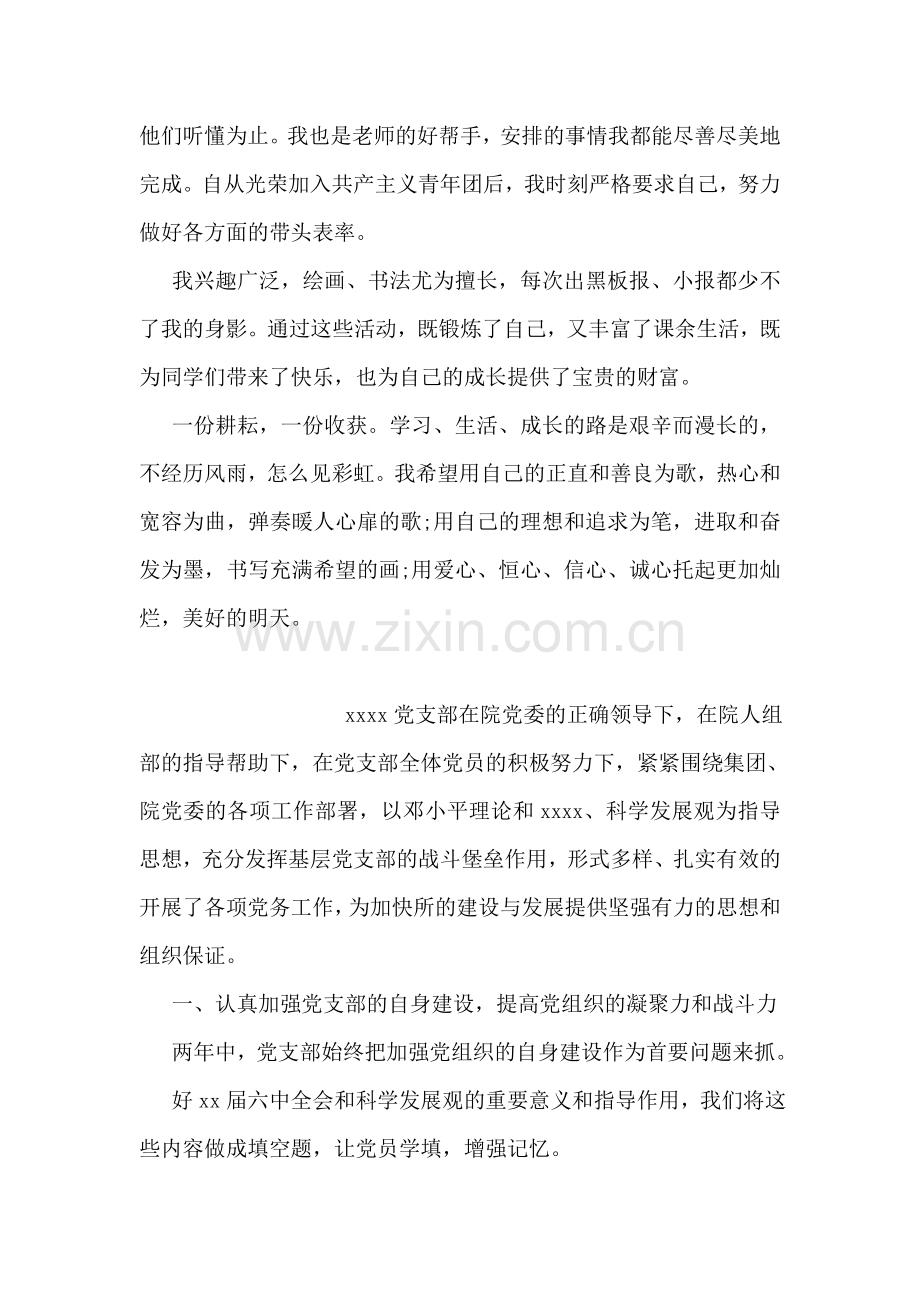 他们听懂为止。我也是老师的好帮手，安排的事情我都能尽善尽美地完成。自从光荣加入共产主义青年团后，我时刻严格要求自己，努力做好各方面的带头表率。

我兴趣广泛，绘画、书法尤为擅长，每次出黑板报、小报都少不了我的身影。通过这些活动，既锻炼了自己，又丰富了课余生活，既为同学们带来了快乐，也为自己的成长提供了宝贵的财富。

一份耕耘，一份收获。学习、生活、成长的路是艰辛而漫长的，不经历风雨，怎么见彩虹。我希望用自己的正直和善良为歌，热心和宽容为曲，弹奏暖人心扉的歌;用自己的理想和追求为笔，进取和奋发为墨，书写充满希望的画;用爱心、恒心、信心、诚心托起更加灿烂，美好的明天。

www.zixin.com.cn

xxxx 党支部在院党委的正确领导下，在院人组部的指导帮助下，在党支部全体党员的积极努力下，紧紧围绕集团、院党委的各项工作部署，以邓小平理论和 xxxx、科学发展观为指导思想，充分发挥基层党支部的战斗堡垒作用，形式多样、扎实有效的开展了各项党务工作，为加快所的建设与发展提供坚强有力的思想和组织保证。

一、认真加强党支部的自身建设，提高党组织的凝聚力和战斗力

两年中，党支部始终把加强党组织的自身建设作为首要问题来抓。

好 xx 届六中全会和科学发展观的重要意义和指导作用，我们将这些内容做成填空题，让党员学填，增强记忆。